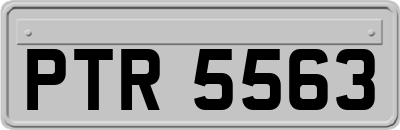 PTR 5563